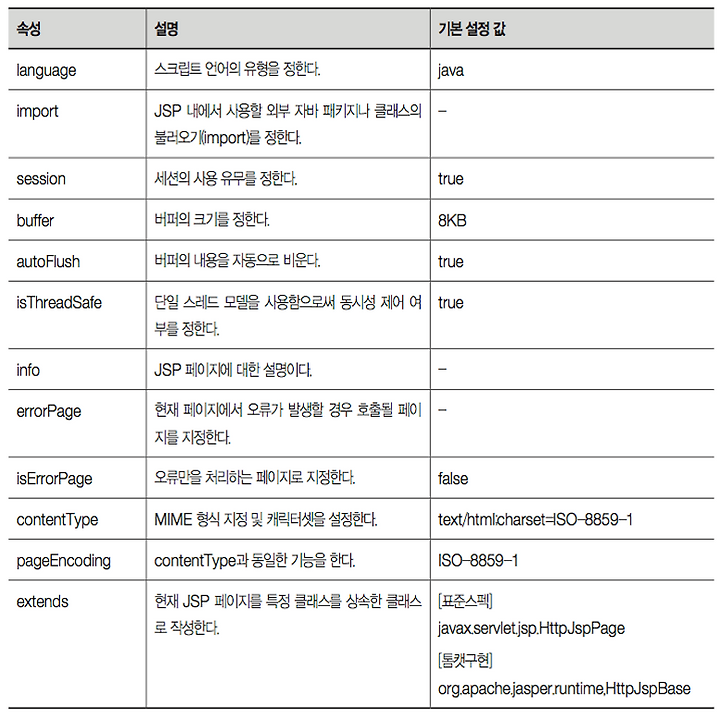 | 속성 | 설명 | 기본 설정 값 |
|---|---|---|
| language | 스크립트 언어의 유형을 정한다. | java |
| import | JSP 내에서 사용할 외부 자바 패키지나 클래스의 불러오기(import)를 정한다. | – |
| session | 세션의 사용 유무를 정한다. | true |
| buffer | 버퍼의 크기를 정한다. | 8KB |
| autoFlush | 버퍼의 내용을 자동으로 비운다. | true |
| isThreadSafe | 단일 스레드 모델을 사용함으로써 동시성 제어 여부를 정한다. | true |
| info | JSP 페이지에 대한 설명이다. | – |
| errorPage | 현재 페이지에서 오류가 발생할 경우 호출될 페이지를 지정한다. | – |
| isErrorPage | 오류만을 처리하는 페이지로 지정한다. | false |
| contentType | MIME 형식 지정 및 캐릭터셋을 설정한다. | text/html;charset=ISO-8859-1 |
| pageEncoding | contentType과 동일한 기능을 한다. | ISO-8859-1 |
| extends | 현재 JSP 페이지를 특정 클래스를 상속한 클래스로 작성한다. | [표준스펙] javax.servlet.jsp.HttpJspPage [톰캣구현] org.apache.jasper.runtime.HttpJspBase |